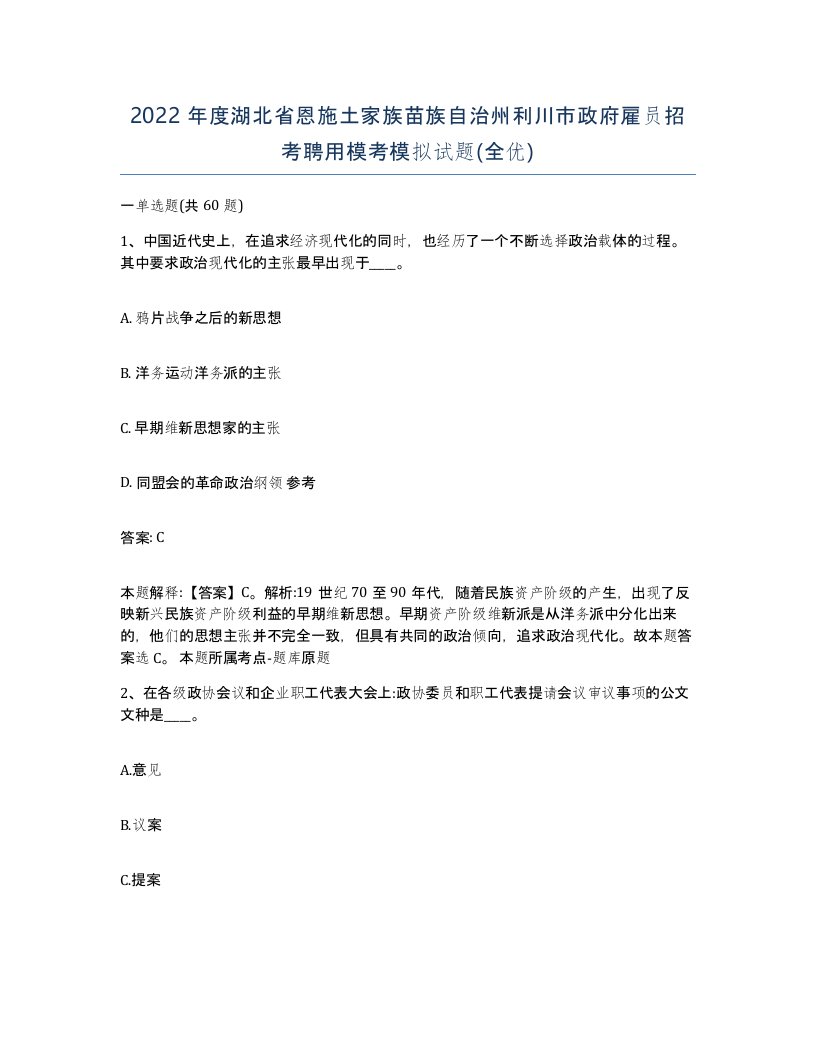 2022年度湖北省恩施土家族苗族自治州利川市政府雇员招考聘用模考模拟试题(全优)

一单选题(共60题)

1、中国近代史上，在追求经济现代化的同时，也经历了一个不断选择政治载体的过程。其中要求政治现代化的主张最早出现于____。

A. 鸦片战争之后的新思想

B. 洋务运动洋务派的主张

C. 早期维新思想家的主张

D. 同盟会的革命政治纲领 参考

答案: C

本题解释:【答案】C。解析:19世纪70至90年代，随着民族资产阶级的产生，出现了反映新兴民族资产阶级利益的早期维新思想。早期资产阶级维新派是从洋务派中分化出来的，他们的思想主张并不完全一致，但具有共同的政治倾向，追求政治现代化。故本题答案选C。 本题所属考点-题库原题

2、在各级政协会议和企业职工代表大会上:政协委员和职工代表提请会议审议事项的公文文种是____。

A.意见

B.议案

C.提案